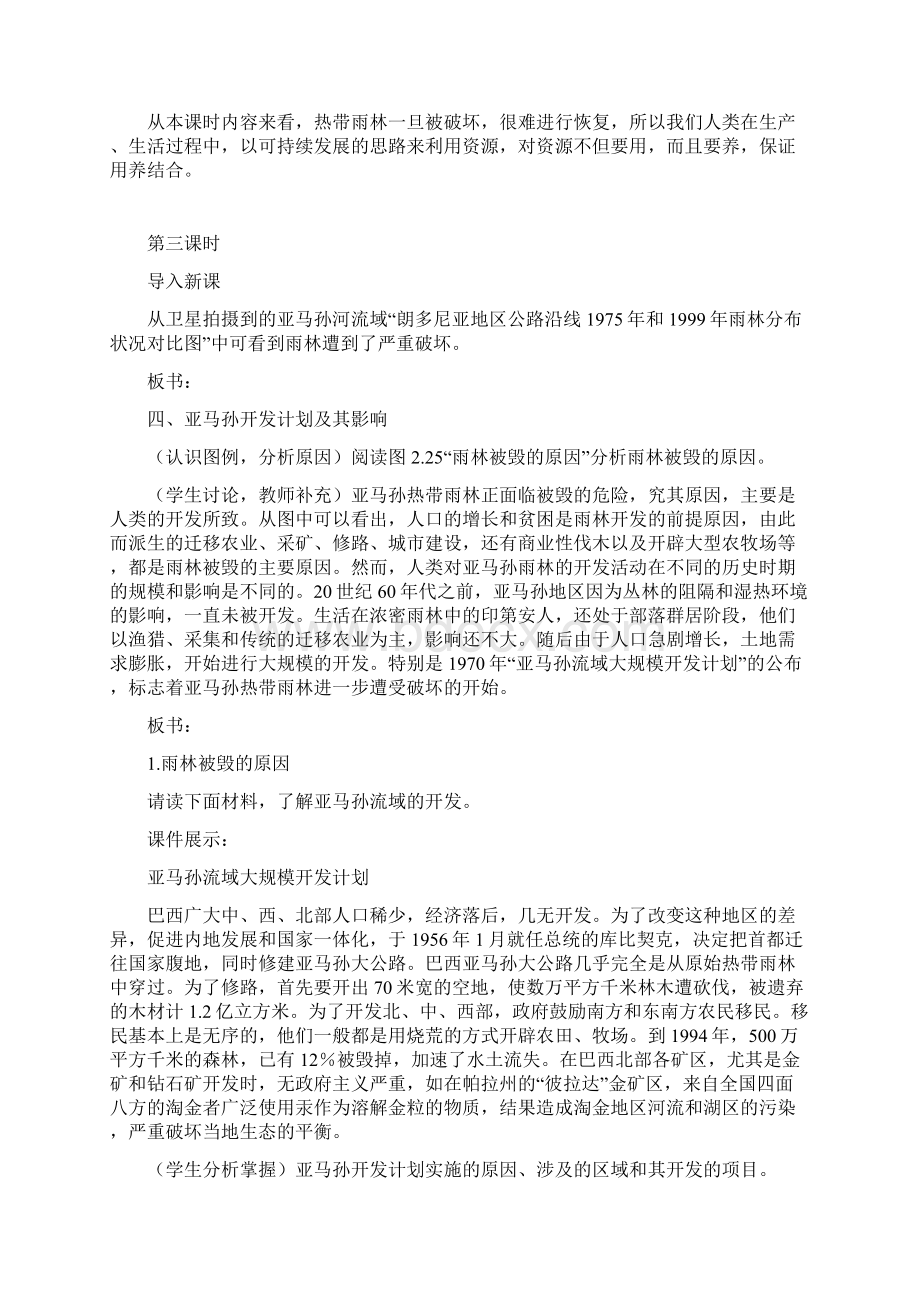 从本课时内容来看，热带雨林一旦被破坏，很难进行恢复，所以我们人类在生产、生活过程中，以可持续发展的思路来利用资源，对资源不但要用，而且要养，保证用养结合。

第三课时

导入新课

从卫星拍摄到的亚马孙河流域“朗多尼亚地区公路沿线1975年和1999年雨林分布状况对比图”中可看到雨林遭到了严重破坏。

板书：

四、亚马孙开发计划及其影响

（认识图例，分析原因）阅读图2.25“雨林被毁的原因”分析雨林被毁的原因。

（学生讨论，教师补充）亚马孙热带雨林正面临被毁的危险，究其原因，主要是人类的开发所致。从图中可以看出，人口的增长和贫困是雨林开发的前提原因，由此而派生的迁移农业、采矿、修路、城市建设，还有商业性伐木以及开辟大型农牧场等，都是雨林被毁的主要原因。然而，人类对亚马孙雨林的开发活动在不同的历史时期的规模和影响是不同的。20世纪60年代之前，亚马孙地区因为丛林的阻隔和湿热环境的影响，一直未被开发。生活在浓密雨林中的印第安人，还处于部落群居阶段，他们以渔猎、采集和传统的迁移农业为主，影响还不大。随后由于人口急剧增长，土地需求膨胀，开始进行大规模的开发。特别是1970年“亚马孙流域大规模开发计划”的公布，标志着亚马孙热带雨林进一步遭受破坏的开始。

板书：

1.雨林被毁的原因

请读下面材料，了解亚马孙流域的开发。

课件展示：

亚马孙流域大规模开发计划

巴西广大中、西、北部人口稀少，经济落后，几无开发。为了改变这种地区的差异，促进内地发展和国家一体化，于1956年1月就任总统的库比契克，决定把首都迁往国家腹地，同时修建亚马孙大公路。巴西亚马孙大公路几乎完全是从原始热带雨林中穿过。为了修路，首先要开出70米宽的空地，使数万平方千米林木遭砍伐，被遗弃的木材计1.2亿立方米。为了开发北、中、西部，政府鼓励南方和东南方农民移民。移民基本上是无序的，他们一般都是用烧荒的方式开辟农田、牧场。到1994年，500万平方千米的森林，已有12％被毁掉，加速了水土流失。在巴西北部各矿区，尤其是金矿和钻石矿开发时，无政府主义严重，如在帕拉州的“彼拉达”金矿区，来自全国四面八方的淘金者广泛使用汞作为溶解金粒的物质，结果造成淘金地区河流和湖区的污染，严重破坏当地生态的平衡。

（学生分析掌握）亚马孙开发计划实施的原因、涉及的区域和其开发的项目。